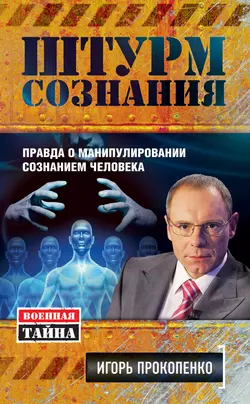 ШТУРМ СОЗНАНИЯ

ПРАВДА О МАНИПУЛИРОВАНИИ СОЗНАНИЕМ ЧЕЛОВЕКА

ВОЕННАЯ ТАЙНА

ИГОРЬ ПРОКОПЕНКО